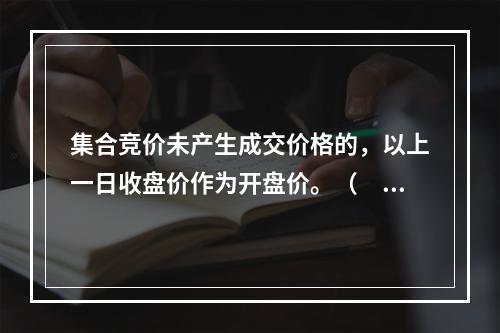 集合竞价未产生成交价格的，以上一日收盘价作为开盘价。（ …